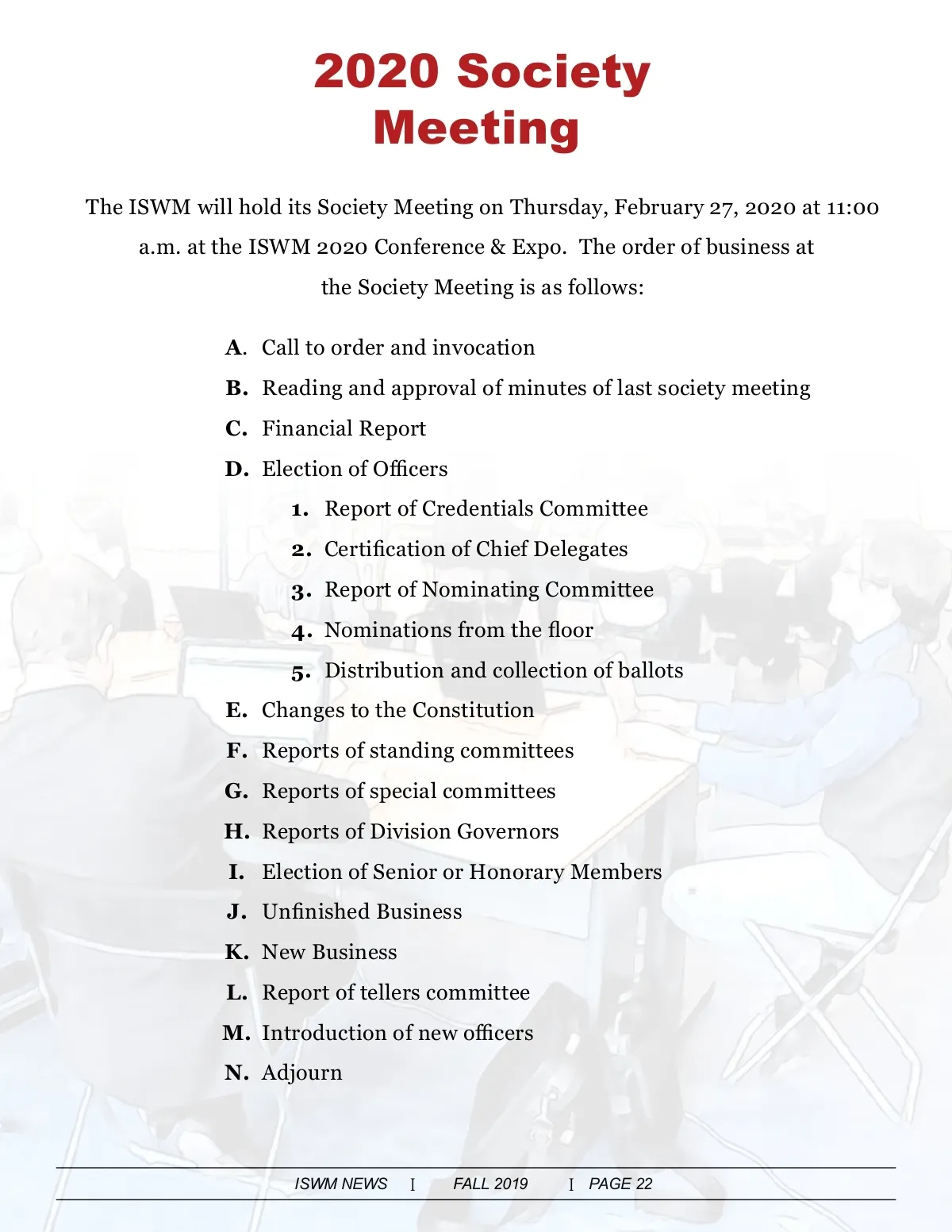 2020 Society Meeting

The ISWM will hold its Society Meeting on Thursday, February 27, 2020 at 11:00 a.m. at the ISWM 2020 Conference & Expo. The order of business at the Society Meeting is as follows:

A. Call to order and invocation
B. Reading and approval of minutes of last society meeting
C. Financial Report
D. Election of Officers
1. Report of Credentials Committee
2. Certification of Chief Delegates
3. Report of Nominating Committee
4. Nominations from the floor
5. Distribution and collection of ballots
E. Changes to the Constitution
F. Reports of standing committees
G. Reports of special committees
H. Reports of Division Governors
I. Election of Senior or Honorary Members
J. Unfinished Business
K. New Business
L. Report of tellers committee
M. Introduction of new officers
N. Adjourn

ISWM NEWS I FALL 2019 I PAGE 22